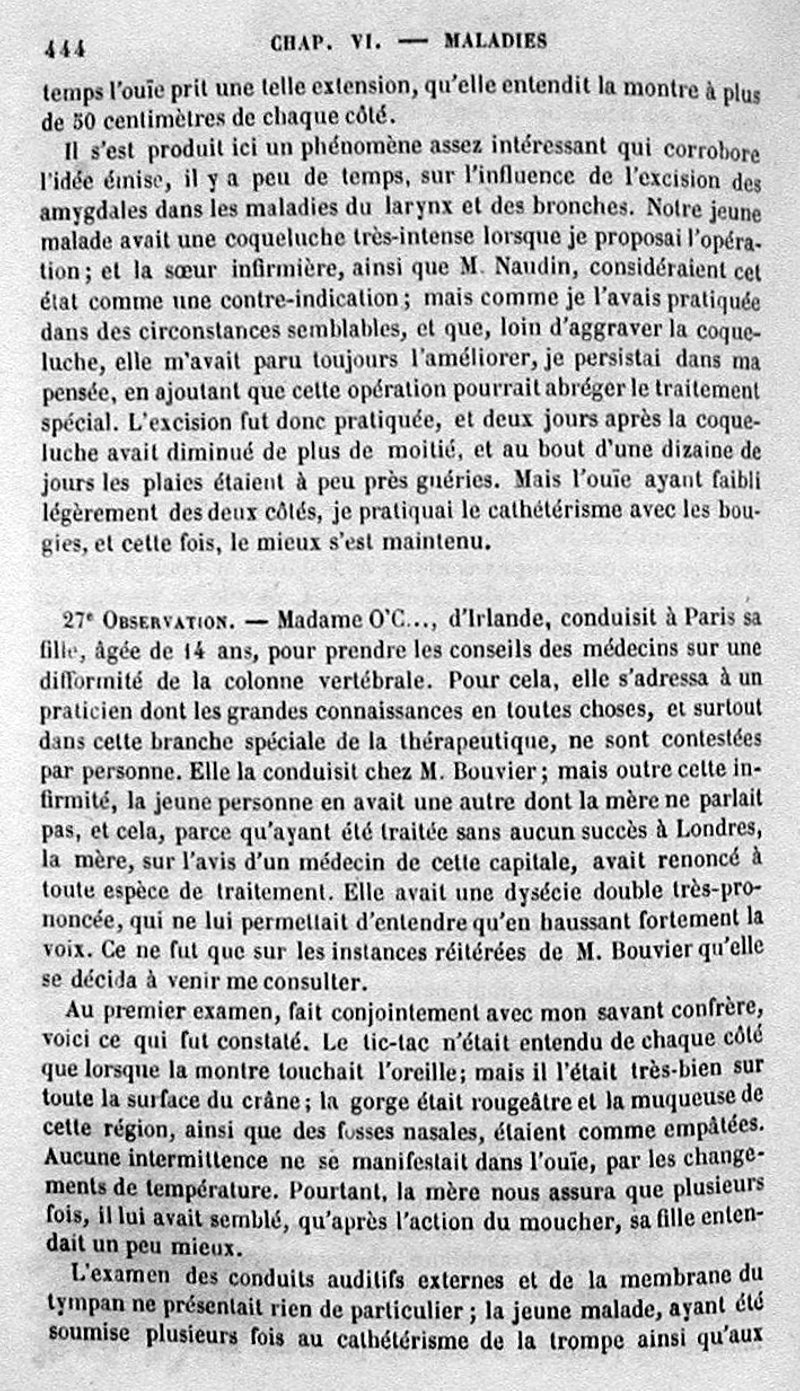 444 CHAP. VI. — MALADIES

temps l'ouïe prit une telle extension, qu'elle entendit la montre à plus de 50 centimètres de chaque côté.

Il s'est produit ici un phénomène assez intéressant qui corrobore l'idée émise, il y a peu de temps, sur l'influence de l'excision des amygdales dans les maladies du larynx et des bronches. Notre jeune malade avait une coqueluche très-intense lorsque je proposai l'opération; et la sœur infirmière, ainsi que M. Naudin, considéraient cet état comme une contre-indication; mais comme je l'avais pratiquée dans des circonstances semblables, et que, loin d'aggraver la coqueluche, elle m'avait paru toujours l'améliorer, je persistai dans ma pensée, en ajoutant que cette opération pourrait abréger le traitement spécial. L'excision fut donc pratiquée, et deux jours après la coqueluche avait diminué de plus de moitié, et au bout d'une dizaine de jours les plaies étaient à peu près guéries. Mais l'ouïe ayant faibli légèrement des deux côtés, je pratiquai le cathétérisme avec les bougies, et cette fois, le mieux s'est maintenu.

27e Observation. — Madame O'C..., d'Irlande, conduisit à Paris sa fille, âgée de 14 ans, pour prendre les conseils des médecins sur une difformité de la colonne vertébrale. Pour cela, elle s'adressa à un praticien dont les grandes connaissances en toutes choses, et surtout dans cette branche spéciale de la thérapeutique, ne sont contestées par personne. Elle la conduisit chez M. Bouvier; mais outre cette infirmité, la jeune personne en avait une autre dont la mère ne parlait pas, et cela, parce qu'ayant été traitée sans aucun succès à Londres, la mère, sur l'avis d'un médecin de cette capitale, avait renoncé à toute espèce de traitement. Elle avait une dysécie double très-prononcée, qui ne lui permettait d'entendre qu'en haussant fortement la voix. Ce ne fut que sur les instances réitérées de M. Bouvier qu'elle se décida à venir me consulter.

Au premier examen, fait conjointement avec mon savant confrère, voici ce qui fut constaté. Le tic-tac n'était entendu de chaque côté que lorsque la montre touchait l'oreille; mais il l'était très-bien sur toute la surface du crâne; la gorge était rougeâtre et la muqueuse de cette région, ainsi que des fosses nasales, étaient comme empâtées. Aucune intermittence ne se manifestait dans l'ouïe, par les changements de température. Pourtant, la mère nous assura que plusieurs fois, il lui avait semblé, qu'après l'action du moucher, sa fille entendait un peu mieux.

L'examen des conduits auditifs externes et de la membrane du tympan ne présentait rien de particulier; la jeune malade, ayant été soumise plusieurs fois au cathétérisme de la trompe ainsi qu'aux